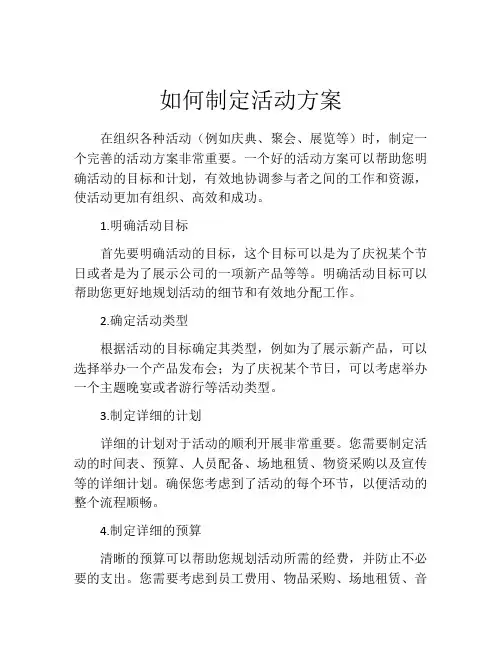 如何制定活动方案

在组织各种活动（例如庆典、聚会、展览等）时，制定一个完善的活动方案非常重要。一个好的活动方案可以帮助您明确活动的目标和计划，有效地协调参与者之间的工作和资源，使活动更加有组织、高效和成功。

1.明确活动目标

首先要明确活动的目标，这个目标可以是为了庆祝某个节日或者是为了展示公司的一项新产品等等。明确活动目标可以帮助您更好地规划活动的细节和有效地分配工作。

2.确定活动类型

根据活动的目标确定其类型，例如为了展示新产品，可以选择举办一个产品发布会；为了庆祝某个节日，可以考虑举办一个主题晚宴或者游行等活动类型。

3.制定详细的计划

详细的计划对于活动的顺利开展非常重要。您需要制定活动的时间表、预算、人员配备、场地租赁、物资采购以及宣传等的详细计划。确保您考虑到了活动的每个环节，以便活动的整个流程顺畅。

4.制定详细的预算

清晰的预算可以帮助您规划活动所需的经费，并防止不必要的支出。您需要考虑到员工费用、物品采购、场地租赁、音